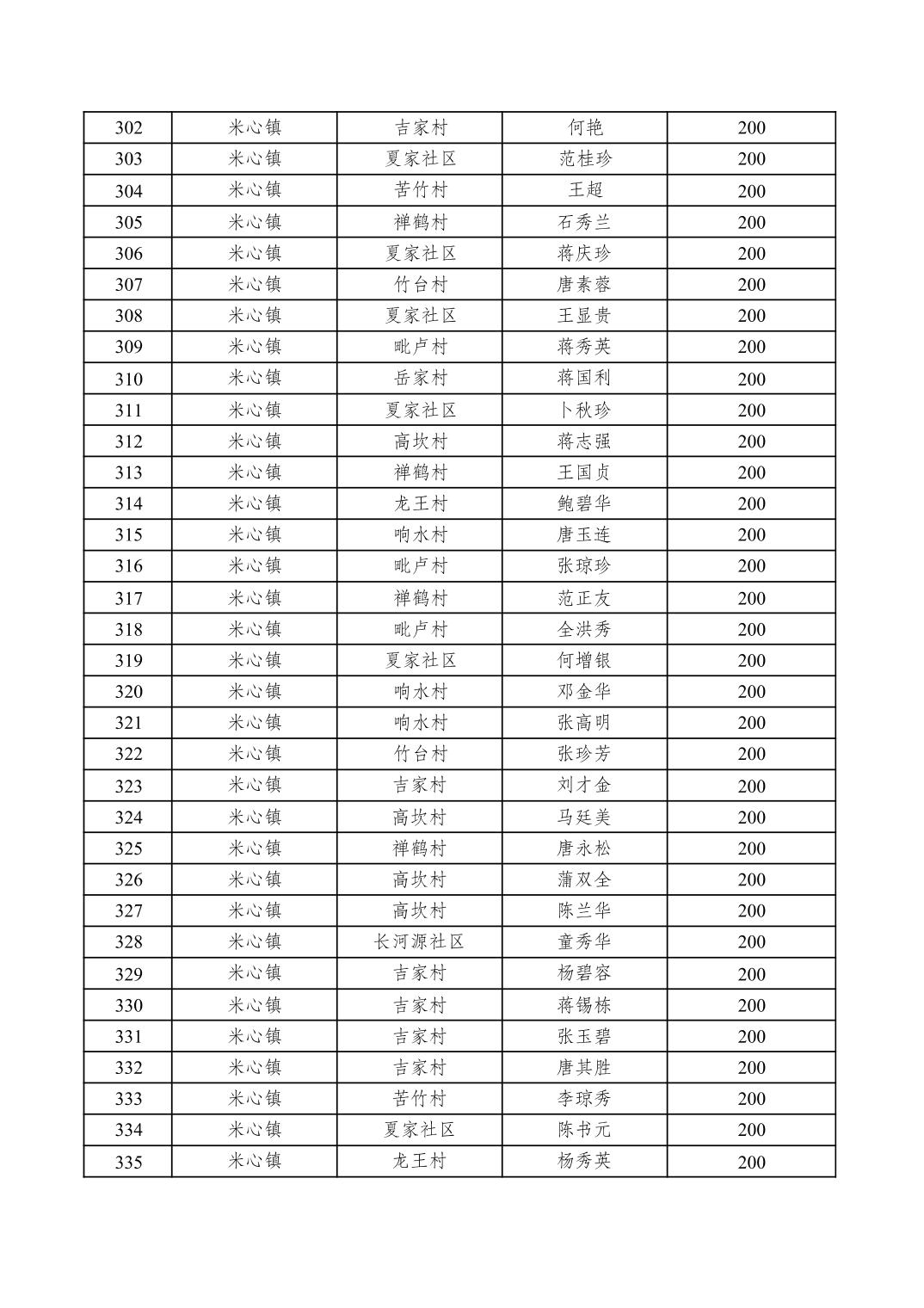 | 302 | 米心镇 | 吉家村 | 何艳 | 200 |
|---|---|---|---|---|
| 303 | 米心镇 | 夏家社区 | 范桂珍 | 200 |
| 304 | 米心镇 | 苦竹村 | 王超 | 200 |
| 305 | 米心镇 | 禅鹤村 | 石秀兰 | 200 |
| 306 | 米心镇 | 夏家社区 | 蒋庆珍 | 200 |
| 307 | 米心镇 | 竹台村 | 唐素蓉 | 200 |
| 308 | 米心镇 | 夏家社区 | 王显贵 | 200 |
| 309 | 米心镇 | 毗卢村 | 蒋秀英 | 200 |
| 310 | 米心镇 | 岳家村 | 蒋国利 | 200 |
| 311 | 米心镇 | 夏家社区 | 卜秋珍 | 200 |
| 312 | 米心镇 | 高坎村 | 蒋志强 | 200 |
| 313 | 米心镇 | 禅鹤村 | 王国贞 | 200 |
| 314 | 米心镇 | 龙王村 | 鲍碧华 | 200 |
| 315 | 米心镇 | 响水村 | 唐玉连 | 200 |
| 316 | 米心镇 | 毗卢村 | 张琼珍 | 200 |
| 317 | 米心镇 | 禅鹤村 | 范正友 | 200 |
| 318 | 米心镇 | 毗卢村 | 全洪秀 | 200 |
| 319 | 米心镇 | 夏家社区 | 何增银 | 200 |
| 320 | 米心镇 | 响水村 | 邓金华 | 200 |
| 321 | 米心镇 | 响水村 | 张高明 | 200 |
| 322 | 米心镇 | 竹台村 | 张珍芳 | 200 |
| 323 | 米心镇 | 吉家村 | 刘才金 | 200 |
| 324 | 米心镇 | 高坎村 | 马廷美 | 200 |
| 325 | 米心镇 | 禅鹤村 | 唐永松 | 200 |
| 326 | 米心镇 | 高坎村 | 蒲双全 | 200 |
| 327 | 米心镇 | 高坎村 | 陈兰华 | 200 |
| 328 | 米心镇 | 长河源社区 | 童秀华 | 200 |
| 329 | 米心镇 | 吉家村 | 杨碧容 | 200 |
| 330 | 米心镇 | 吉家村 | 蒋锡栋 | 200 |
| 331 | 米心镇 | 吉家村 | 张玉碧 | 200 |
| 332 | 米心镇 | 吉家村 | 唐其胜 | 200 |
| 333 | 米心镇 | 苦竹村 | 李琼秀 | 200 |
| 334 | 米心镇 | 夏家社区 | 陈书元 | 200 |
| 335 | 米心镇 | 龙王村 | 杨秀英 | 200 |